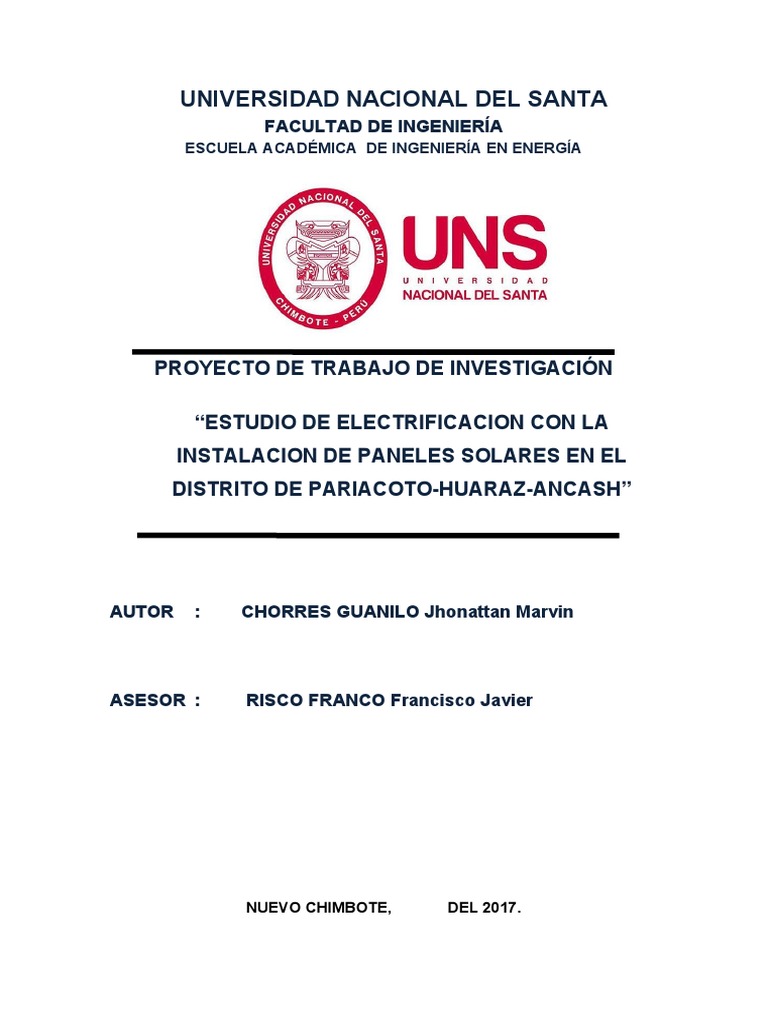 UNIVERSIDAD NACIONAL DEL SANTA
FACULTAD DE INGENIERÍA
ESCUELA ACADÉMICA DE INGENIERÍA EN ENERGÍA

UNIVERSIDAD NACIONAL DEL SANTA
CHIMBOTE - PERU

UNS
UNIVERSIDAD
NACIONAL DEL SANTA

PROYECTO DE TRABAJO DE INVESTIGACIÓN

“ESTUDIO DE ELECTRIFICACION CON LA INSTALACION DE PANELES SOLARES EN EL DISTRITO DE PARIACOTO-HUARAZ-ANCASH”

AUTOR : CHORRES GUANILO Jhonattan Marvin

ASESOR : RISCO FRANCO Francisco Javier

NUEVO CHIMBOTE, DEL 2017.